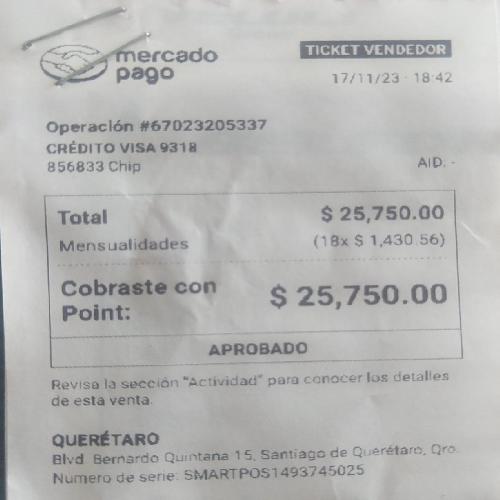 mercado pago

TICKET VENDEDOR

17/11/23 · 18:42

Operación #67023205337
CRÉDITO VISA 9318
856833 Chip

AID: -

Total $ 25,750.00
Mensualidades (18x $ 1,430.56)

Cobraste con Point: $ 25,750.00

APROBADO

Revisa la sección "Actividad" para conocer los detalles de esta venta.

QUERÉTARO
Blvd. Bernardo Quintana 15, Santiago de Querétaro, Qro.
Numero de serie: SMARTPOS1493745025